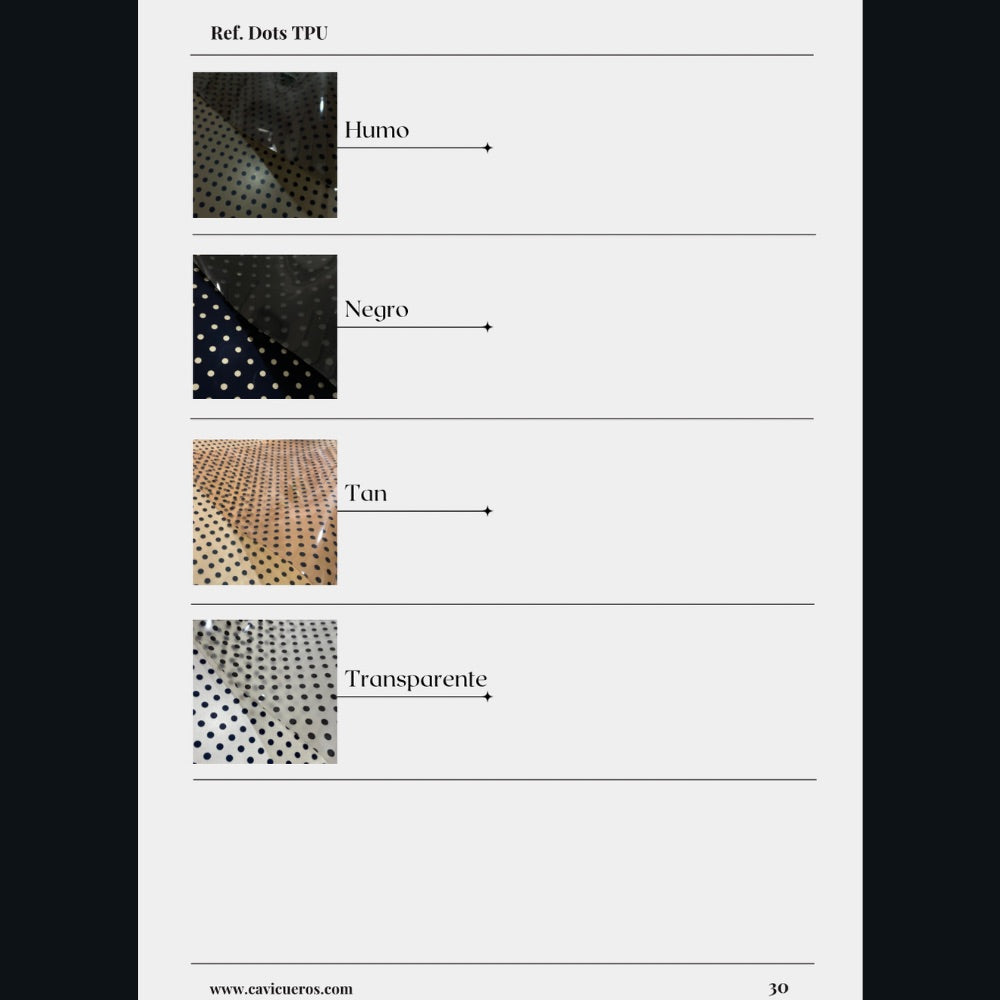 Ref. Dots TPU

Humo

Negro

Tan

Transparente

www.cavicueros.com

30